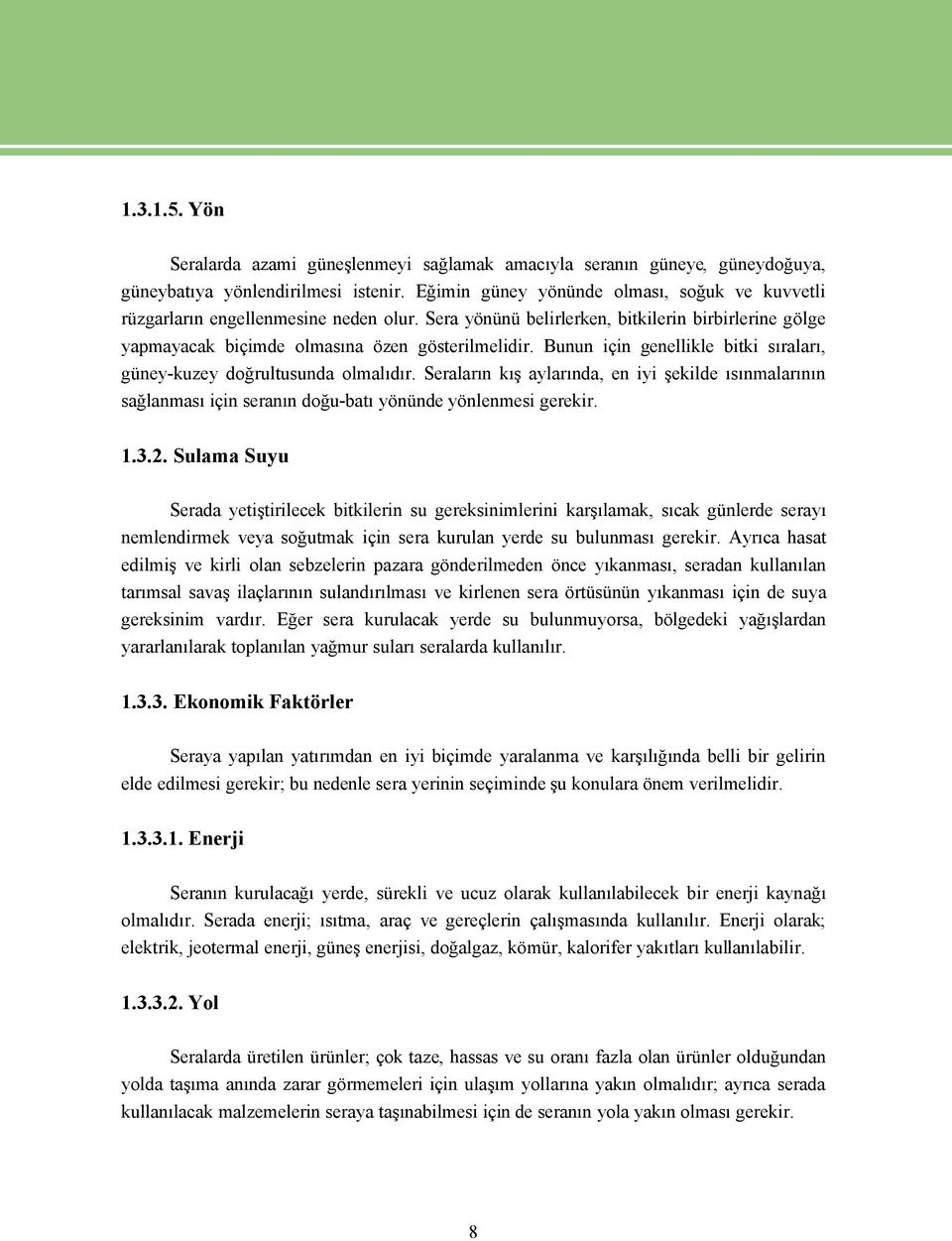 1.3.1.5. Yön

Seralarda azami güneşlenmeyi sağlamak amacıyla seranın güneye, güneydoğuya, güneybatıya yönlendirilmesi istenir. Eğimin güney yönünde olması, soğuk ve kuvvetli rüzgarların engellenmesine neden olur. Sera yönünü belirlerken, bitkilerin birbirlerine gölge yapmayacak biçimde olmasına özen gösterilmelidir. Bunun için genellikle bitki sıraları, güney-kuzey doğrultusunda olmalıdır. Seraların kış aylarında, en iyi şekilde ısınmalarının sağlanması için seranın doğu-batı yönünde yönlenmesi gerekir.

1.3.2. Sulama Suyu

Serada yetiştirilecek bitkilerin su gereksinimlerini karşılamak, sıcak günlerde serayı nemlendirmek veya soğutmak için sera kurulan yerde su bulunması gerekir. Ayrıca hasat edilmiş ve kirli olan sebzelerin pazara gönderilmeden önce yıkanması, seradan kullanılan tarımsal savaş ilaçlarının sulandırılması ve kirlenen sera örtüsünün yıkanması için de suya gereksinim vardır. Eğer sera kurulacak yerde su bulunmuyorsa, bölgedeki yağışlardan yararlanılarak toplanılan yağmur suları seralarda kullanılır.

1.3.3. Ekonomik Faktörler

Seraya yapılan yatırımdan en iyi biçimde yaralanma ve karşılığında belli bir gelirin elde edilmesi gerekir; bu nedenle sera yerinin seçiminde şu konulara önem verilmelidir.

1.3.3.1. Enerji

Seranın kurulacağı yerde, sürekli ve ucuz olarak kullanılabilecek bir enerji kaynağı olmalıdır. Serada enerji; ısıtma, araç ve gereçlerin çalışmasında kullanılır. Enerji olarak; elektrik, jeotermal enerji, güneş enerjisi, doğalgaz, kömür, kalorifer yakıtları kullanılabilir.

1.3.3.2. Yol

Seralarda üretilen ürünler; çok taze, hassas ve su oranı fazla olan ürünler olduğundan yolda taşıma anında zarar görmemeleri için ulaşım yollarına yakın olmalıdır; ayrıca serada kullanılacak malzemelerin seraya taşınabilmesi için de seranın yola yakın olması gerekir.

8